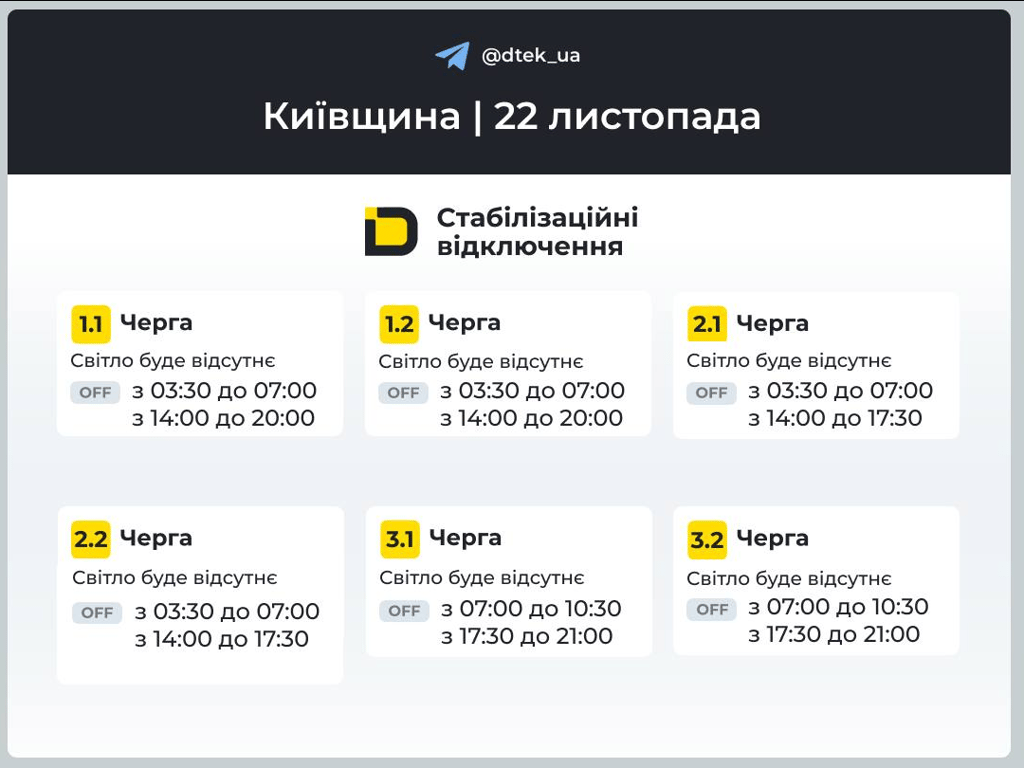 @dtek_ua

Київщина | 22 листопада

Стабілізаційні відключення

1.1 Черга
Світло буде відсутнє
OFF з 03:30 до 07:00
з 14:00 до 20:00

1.2 Черга
Світло буде відсутнє
OFF з 03:30 до 07:00
з 14:00 до 20:00

2.1 Черга
Світло буде відсутнє
OFF з 03:30 до 07:00
з 14:00 до 17:30

2.2 Черга
Світло буде відсутнє
OFF з 03:30 до 07:00
з 14:00 до 17:30

3.1 Черга
Світло буде відсутнє
OFF з 07:00 до 10:30
з 17:30 до 21:00

3.2 Черга
Світло буде відсутнє
OFF з 07:00 до 10:30
з 17:30 до 21:00